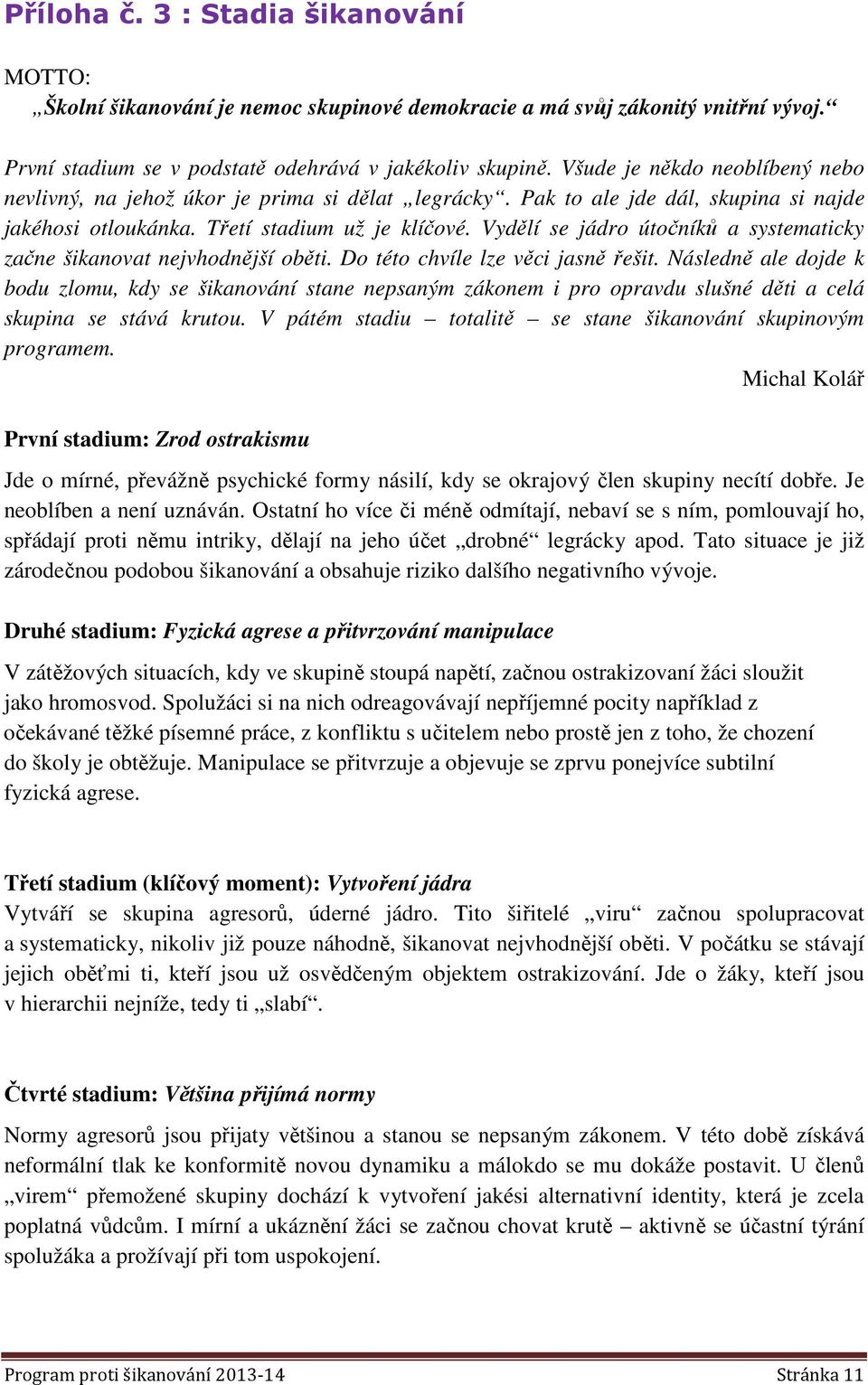 Příloha č. 3 : Stadia šikanování

MOTTO:
„Školní šikanování je nemoc skupinové demokracie a má svůj zákonitý vnitřní vývoj.“

První stadium se v podstatě odehrává v jakékoliv skupině. Všude je někdo neoblíbený nebo nevlivný, na jehož úkor je prima si dělat „legrácky“. Pak to ale jde dál, skupina si najde jakéhosi otloukánka. Třetí stadium už je klíčové. Vydělí se jádro útočníků a systematicky začne šikanovat nejvhodnější oběti. Do této chvíle lze věci jasně řešit. Následně ale dojde k bodu zlomu, kdy se šikanování stane nepsaným zákonem i pro opravdu slušné děti a celá skupina se stává krutou. V pátém stadiu – totalitě – se stane šikanování skupinovým programem.

Michal Kolář

První stadium: Zrod ostrakismu

Jde o mírné, převážně psychické formy násilí, kdy se okrajový člen skupiny necítí dobře. Je neoblíben a není uznáván. Ostatní ho více či méně odmítají, nebaví se s ním, pomlouvají ho, spřádají proti němu intriky, dělají na jeho účet „drobné“ legrácky apod. Tato situace je již zárodečnou podobou šikanování a obsahuje riziko dalšího negativního vývoje.

Druhé stadium: Fyzická agrese a přitvrzování manipulace

V zátěžových situacích, kdy ve skupině stoupá napětí, začnou ostrakizovaní žáci sloužit jako hromosvod. Spolužáci si na nich odreagovávají nepříjemné pocity například z očekávané těžké písemné práce, z konfliktu s učitelem nebo prostě jen z toho, že chození do školy je obtěžuje. Manipulace se přitvrzuje a objevuje se zprvu ponejvíce subtilní fyzická agrese.

Třetí stadium (klíčový moment): Vytvoření jádra
Vytváří se skupina agresorů, úderné jádro. Tito šiřitelé „viru“ začnou spolupracovat a systematicky, nikoliv již pouze náhodně, šikanovat nejvhodnější oběti. V počátku se stávají jejich oběťmi ti, kteří jsou už osvědčeným objektem ostrakizování. Jde o žáky, kteří jsou v hierarchii nejníže, tedy ti „slabí“.

Čtvrté stadium: Většina přijímá normy

Normy agresorů jsou přijaty většinou a stanou se nepsaným zákonem. V této době získává neformální tlak ke konformitě novou dynamiku a málokdo se mu dokáže postavit. U členů „virem“ přemožené skupiny dochází k vytvoření jakési alternativní identity, která je zcela poplatná vůdcům. I mírní a ukáznění žáci se začnou chovat krutě – aktivně se účastní týrání spolužáka a prožívají při tom uspokojení.

Program proti šikanování 2013-14 Stránka 11